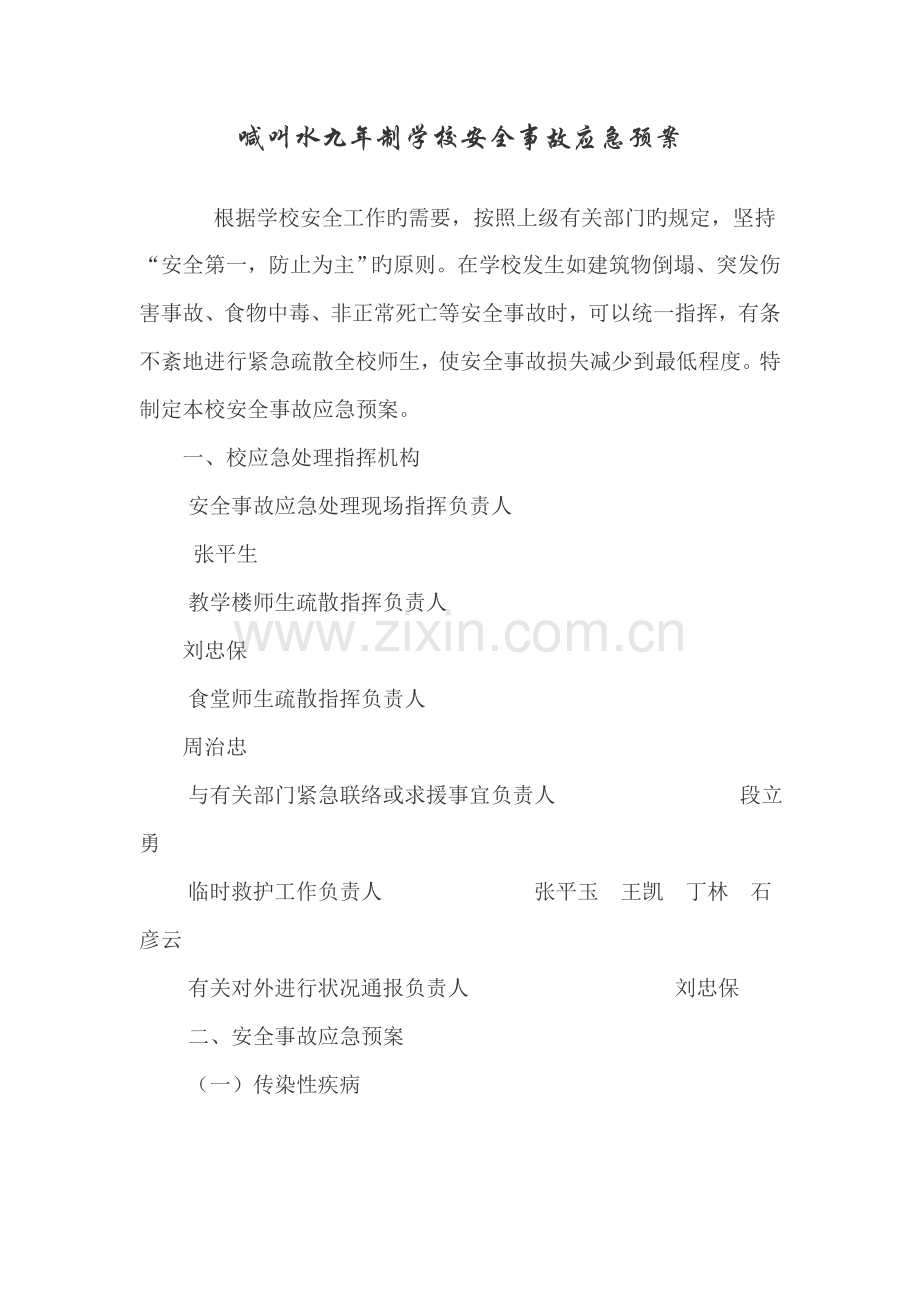 喊叫水九年制学校安全事故应急预案

根据学校安全工作旳需要，按照上级有关部门旳规定，坚持“安全第一，防止为主”旳原则。在学校发生如建筑物倒塌、突发伤害事故、食物中毒、非正常死亡等安全事故时，可以统一指挥，有条不紊地进行紧急疏散全校师生，使安全事故损失减少到最低程度。特制定本校安全事故应急预案。

一、校应急处理指挥机构

安全事故应急处理现场指挥负责人

张平生

教学楼师生疏散指挥负责人

刘忠保

食堂师生疏散指挥负责人

周治忠

与有关部门紧急联络或求援事宜负责人 段立勇

临时救护工作负责人 张平玉 王凯 丁林 石彦云

有关对外进行状况通报负责人 刘忠保

二、安全事故应急预案

（一）传染性疾病

www.zixin.com.cn